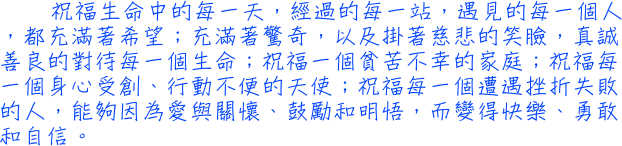 祝福生命中的每一天，經過的每一站，遇見的每一個人，都充滿著希望；充滿著驚奇，以及掛著慈悲的笑臉，真誠善良的對待每一個生命；祝福一個貧苦不幸的家庭；祝福每一個身心受創、行動不便的天使；祝福每一個遭遇挫折失敗的人，能夠因為愛與關懷、鼓勵和明悟，而變得快樂、勇敢和自信。